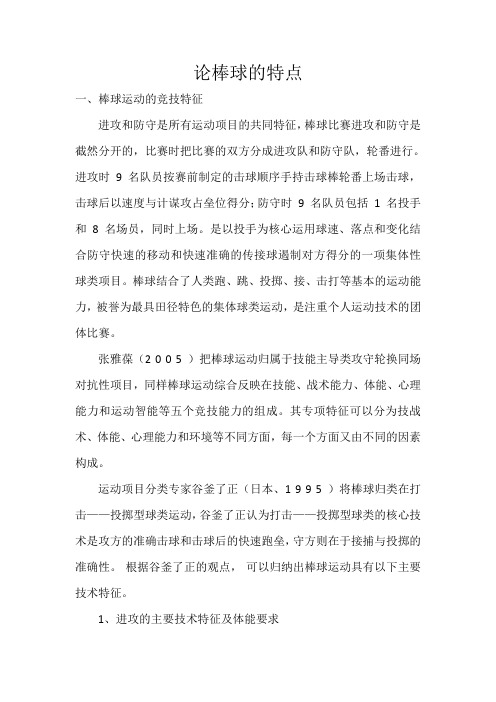 论棒球的特点

一、棒球运动的竞技特征

进攻和防守是所有运动项目的共同特征，棒球比赛进攻和防守是截然分开的，比赛时把比赛的双方分成进攻队和防守队，轮番进行。进攻时 9 名队员按赛前制定的击球顺序手持击球棒轮番上场击球，击球后以速度与计谋攻占垒位得分；防守时 9 名队员包括 1 名投手和 8 名场员，同时上场。是以投手为核心运用球速、落点和变化结合防守快速的移动和快速准确的传接球遏制对方得分的一项集体性球类项目。棒球结合了人类跑、跳、投掷、接、击打等基本的运动能力，被誉为最具田径特色的集体球类运动，是注重个人运动技术的团体比赛。

张雅葆（2005）把棒球运动归属于技能主导类攻守轮换同场对抗性项目，同样棒球运动综合反映在技能、战术能力、体能、心理能力和运动智能等五个竞技能力的组成。其专项特征可以分为技战术、体能、心理能力和环境等不同方面，每一个方面又由不同的因素构成。

运动项目分类专家谷釜了正（日本、1995）将棒球归类在打击——投掷型球类运动，谷釜了正认为打击——投掷型球类的核心技术是攻方的准确击球和击球后的快速跑垒，守方则在于接捕与投掷的准确性。 根据谷釜了正的观点， 可以归纳出棒球运动具有以下主要技术特征。

1、进攻的主要技术特征及体能要求